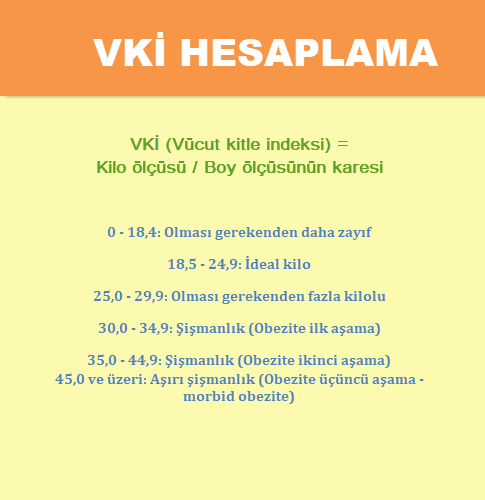 VKİ HESAPLAMA

VKİ (Vücut kitle indeksi) =
Kilo ölçüsü / Boy ölçüsünün karesi

0 - 18,4: Olması gerekenden daha zayıf

18,5 - 24,9: İdeal kilo

25,0 - 29,9: Olması gerekenden fazla kilolu

30,0 - 34,9: Şişmanlık (Obezite ilk aşama)

35,0 - 44,9: Şişmanlık (Obezite ikinci aşama)
45,0 ve üzeri: Aşırı şişmanlık (Obezite üçüncü aşama - morbid obezite)